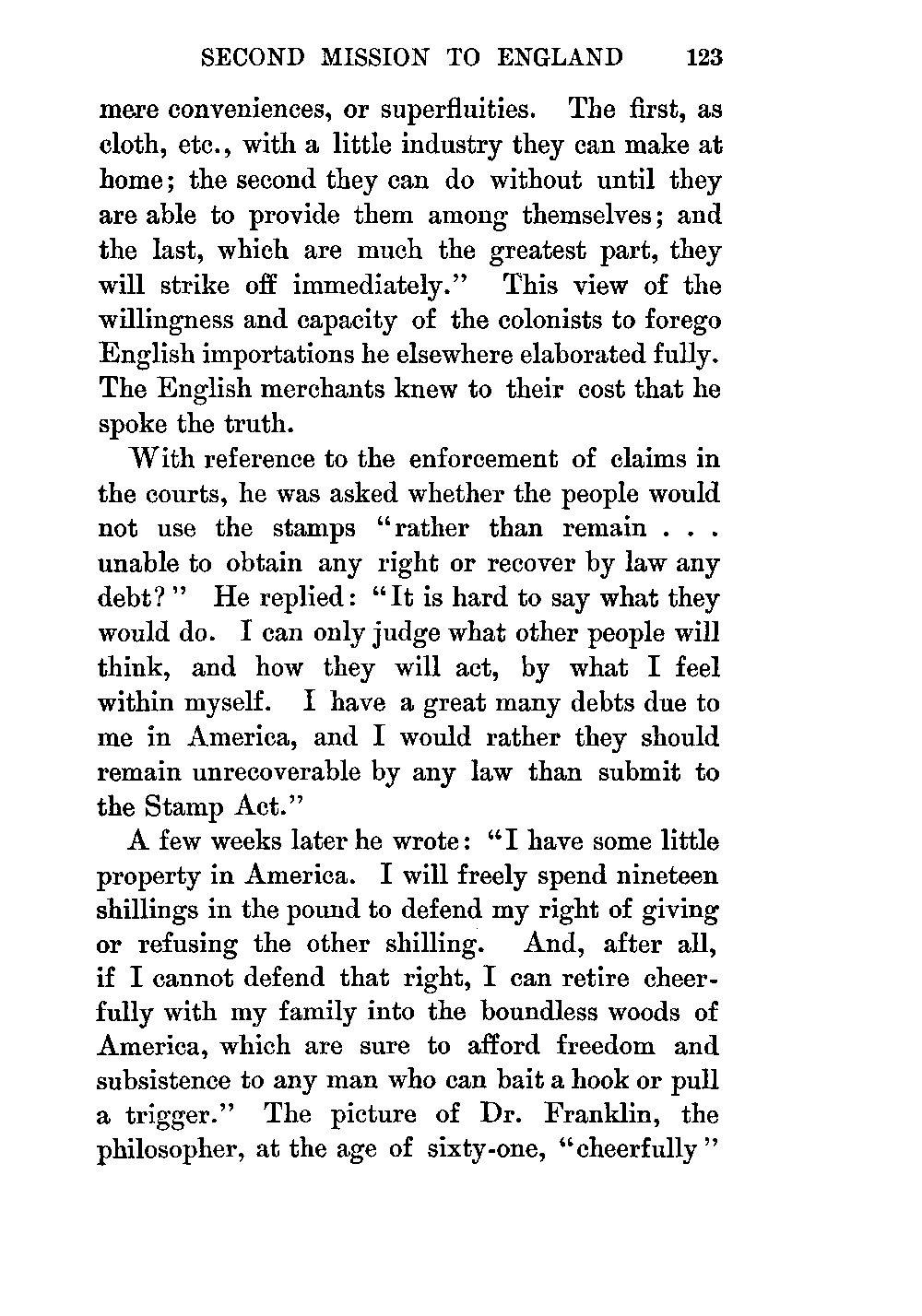 SECOND MISSION TO ENGLAND 123

mere conveniences, or superfluities. The first, as cloth, etc., with a little industry they can make at home; the second they can do without until they are able to provide them among themselves; and the last, which are much the greatest part, they will strike off immediately." This view of the willingness and capacity of the colonists to forego English importations he elsewhere elaborated fully. The English merchants knew to their cost that he spoke the truth.

With reference to the enforcement of claims in the courts, he was asked whether the people would not use the stamps "rather than remain . . . unable to obtain any right or recover by law any debt?" He replied: "It is hard to say what they would do. I can only judge what other people will think, and how they will act, by what I feel within myself. I have a great many debts due to me in America, and I would rather they should remain unrecoverable by any law than submit to the Stamp Act."

A few weeks later he wrote: "I have some little property in America. I will freely spend nineteen shillings in the pound to defend my right of giving or refusing the other shilling. And, after all, if I cannot defend that right, I can retire cheerfully with my family into the boundless woods of America, which are sure to afford freedom and subsistence to any man who can bait a hook or pull a trigger." The picture of Dr. Franklin, the philosopher, at the age of sixty-one, "cheerfully"